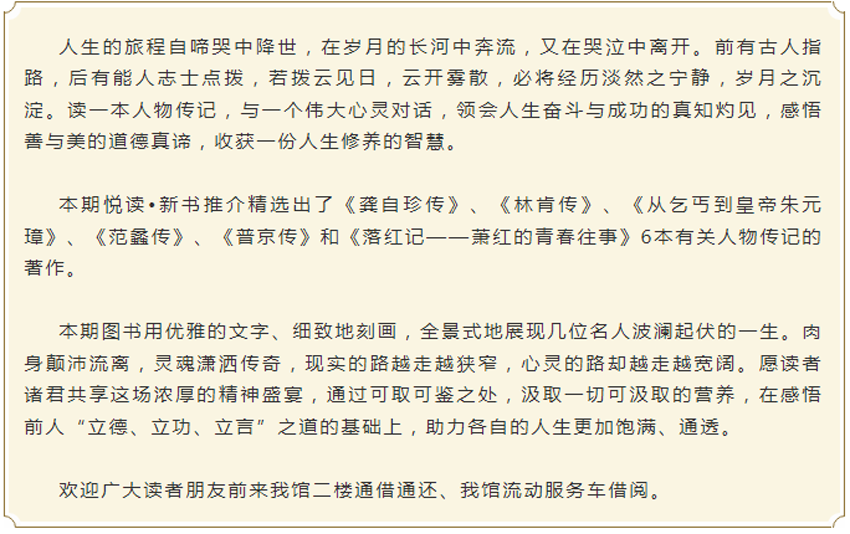 人生的旅程自啼哭中降世，在岁月的长河中奔流，又在哭泣中离开。前有古人指路，后有能人志士点拨，若拨云见日，云开雾散，必将经历淡然之宁静，岁月之沉淀。读一本人物传记，与一个伟大心灵对话，领会人生奋斗与成功的真知灼见，感悟善与美的道德真谛，收获一份人生修养的智慧。

本期悦读•新书推介精选出了《龚自珍传》、《林肯传》、《从乞丐到皇帝朱元璋》、《范蠡传》、《普京传》和《落红记——萧红的青春往事》6本有关人物传记的著作。

本期图书用优雅的文字、细致地刻画，全景式地展现几位名人波澜起伏的一生。肉身颠沛流离，灵魂潇洒传奇，现实的路越走越狭窄，心灵的路却越走越宽阔。愿读者诸君共享这场浓厚的精神盛宴，通过可取可鉴之处，汲取一切可汲取的营养，在感悟前人“立德、立功、立言”之道的基础上，助力各自的人生更加饱满、通透。

欢迎广大读者朋友前来我馆二楼通借通还、我馆流动服务车借阅。